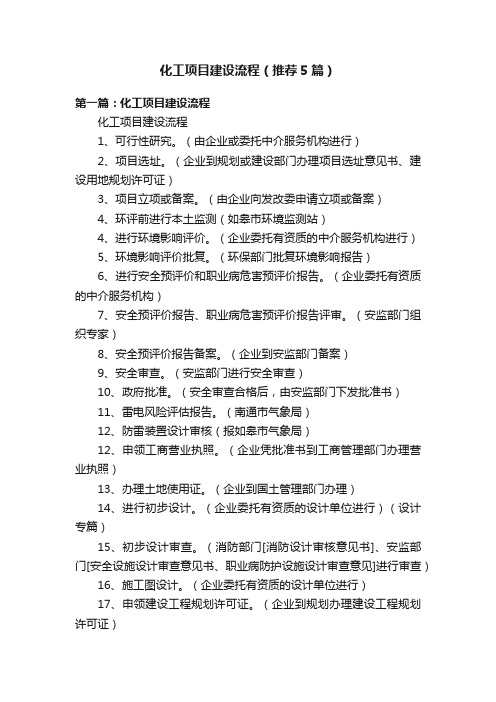 化工项目建设流程（推荐5篇）

第一篇：化工项目建设流程

化工项目建设流程

1、可行性研究。（由企业或委托中介服务机构进行）

2、项目选址。（企业到规划或建设部门办理项目选址意见书、建设用地规划许可证）

3、项目立项或备案。（由企业向发改委申请立项或备案）

4、环评前进行本土监测（如皋市环境监测站）

4、进行环境影响评价。（企业委托有资质的中介服务机构进行）

5、环境影响评价批复。（环保部门批复环境影响报告）

6、进行安全预评价和职业病危害预评价报告。（企业委托有资质的中介服务机构）

7、安全预评价报告、职业病危害预评价报告评审。（安监部门组织专家）

8、安全预评价报告备案。（企业到安监部门备案）

9、安全审查。（安监部门进行安全审查）

10、政府批准。（安全审查合格后，由安监部门下发批准书）

11、雷电风险评估报告。（南通市气象局）

12、防雷装置设计审核（报如皋市气象局）

12、申领工商营业执照。（企业凭批准书到工商管理部门办理营业执照）

13、办理土地使用证。（企业到国土管理部门办理）

14、进行初步设计。（企业委托有资质的设计单位进行）（设计专篇）

15、初步设计审查。（消防部门[消防设计审核意见书]、安监部门[安全设施设计审查意见书、职业病防护设施设计审查意见]进行审查）

16、施工图设计。（企业委托有资质的设计单位进行）

17、申领建设工程规划许可证。（企业到规划办理建设工程规划许可证）